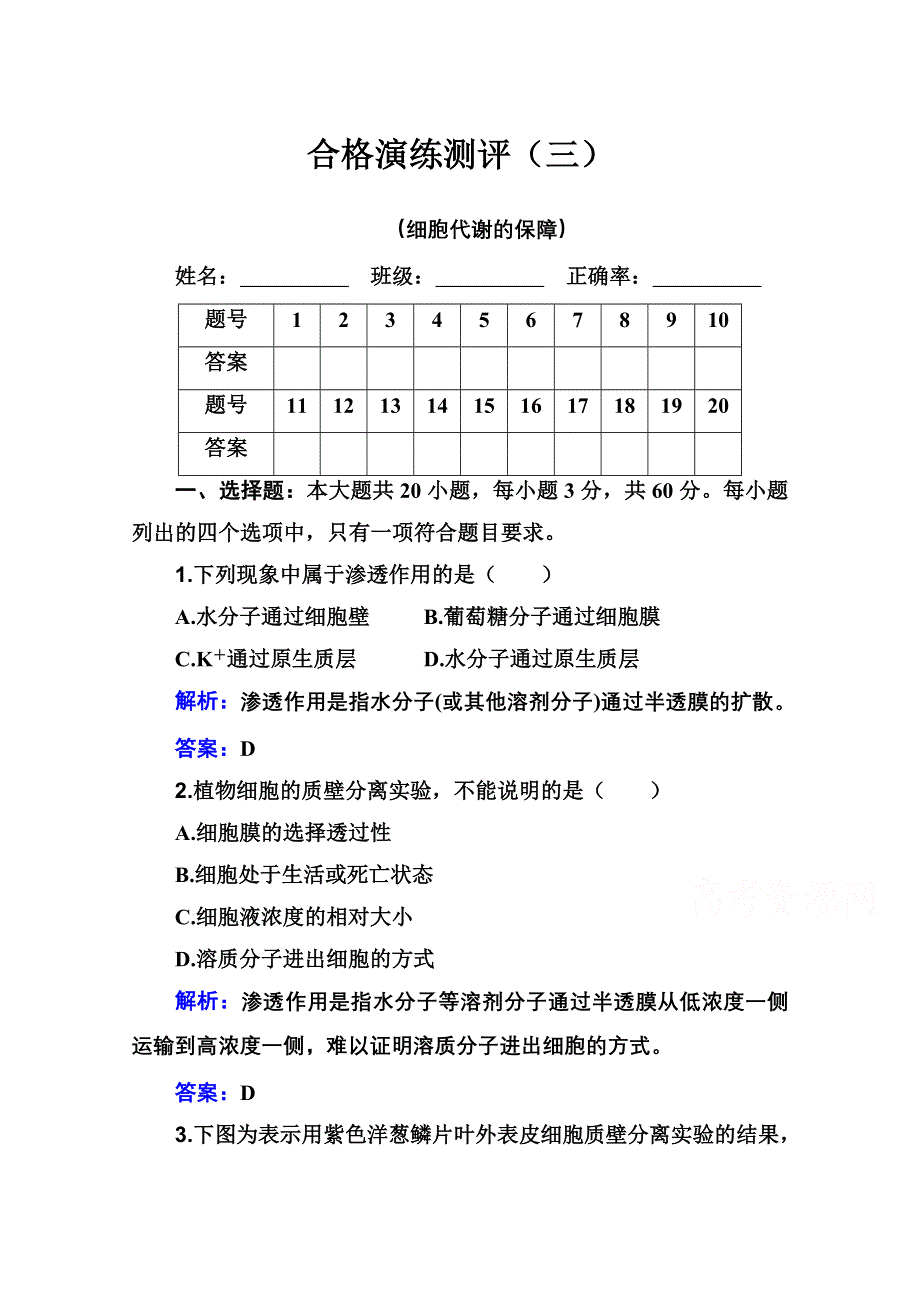 合格演练测评（三）

(细胞代谢的保障)

姓名：__________ 班级：__________ 正确率：__________

| 题号 | 1 | 2 | 3 | 4 | 5 | 6 | 7 | 8 | 9 | 10 |
|---|---|---|---|---|---|---|---|---|---|---|
| 答案 | | | | | | | | | | |
| 题号 | 11 | 12 | 13 | 14 | 15 | 16 | 17 | 18 | 19 | 20 |
| 答案 | | | | | | | | | | |

一、选择题：本大题共 20 小题，每小题 3 分，共 60 分。每小题列出的四个选项中，只有一项符合题目要求。

1.下列现象中属于渗透作用的是（　　）

A.水分子通过细胞壁　　B.葡萄糖分子通过细胞膜

C.$K^+$通过原生质层　　D.水分子通过原生质层

解析：渗透作用是指水分子(或其他溶剂分子)通过半透膜的扩散。

答案：D

2.植物细胞的质壁分离实验，不能说明的是（　　）

A.细胞膜的选择透过性

B.细胞处于生活或死亡状态

C.细胞液浓度的相对大小

D.溶质分子进出细胞的方式

解析：渗透作用是指水分子等溶剂分子通过半透膜从低浓度一侧运输到高浓度一侧，难以证明溶质分子进出细胞的方式。

答案：D

3.下图为表示用紫色洋葱鳞片叶外表皮细胞质壁分离实验的结果，

高考资源网